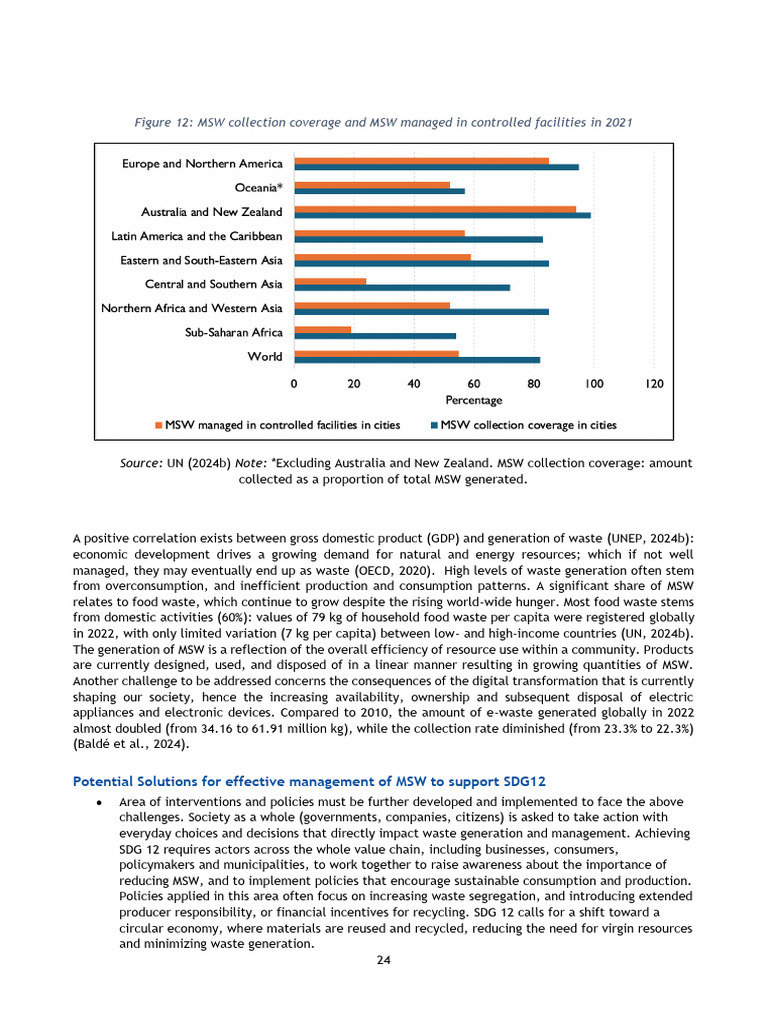 Figure 12: MSW collection coverage and MSW managed in controlled facilities in 2021

Europe and Northern America
Oceania*
Australia and New Zealand
Latin America and the Caribbean
Eastern and South-Eastern Asia
Central and Southern Asia
Northern Africa and Western Asia
Sub-Saharan Africa
World

0 20 40 60 80 100 120
Percentage

MSW managed in controlled facilities in cities
MSW collection coverage in cities

Source: UN (2024b) Note: *Excluding Australia and New Zealand. MSW collection coverage: amount collected as a proportion of total MSW generated.

A positive correlation exists between gross domestic product (GDP) and generation of waste (UNEP, 2024b): economic development drives a growing demand for natural and energy resources; which if not well managed, they may eventually end up as waste (OECD, 2020). High levels of waste generation often stem from overconsumption, and inefficient production and consumption patterns. A significant share of MSW relates to food waste, which continue to grow despite the rising world-wide hunger. Most food waste stems from domestic activities (60%): values of 79 kg of household food waste per capita were registered globally in 2022, with only limited variation (7 kg per capita) between low- and high-income countries (UN, 2024b). The generation of MSW is a reflection of the overall efficiency of resource use within a community. Products are currently designed, used, and disposed of in a linear manner resulting in growing quantities of MSW. Another challenge to be addressed concerns the consequences of the digital transformation that is currently shaping our society, hence the increasing availability, ownership and subsequent disposal of electric appliances and electronic devices. Compared to 2010, the amount of e-waste generated globally in 2022 almost doubled (from 34.16 to 61.91 million kg), while the collection rate diminished (from 23.3% to 22.3%) (Baldé et al., 2024).

Potential Solutions for effective management of MSW to support SDG12

• Area of interventions and policies must be further developed and implemented to face the above challenges. Society as a whole (governments, companies, citizens) is asked to take action with everyday choices and decisions that directly impact waste generation and management. Achieving SDG 12 requires actors across the whole value chain, including businesses, consumers, policymakers and municipalities, to work together to raise awareness about the importance of reducing MSW, and to implement policies that encourage sustainable consumption and production. Policies applied in this area often focus on increasing waste segregation, and introducing extended producer responsibility, or financial incentives for recycling. SDG 12 calls for a shift toward a circular economy, where materials are reused and recycled, reducing the need for virgin resources and minimizing waste generation.

24